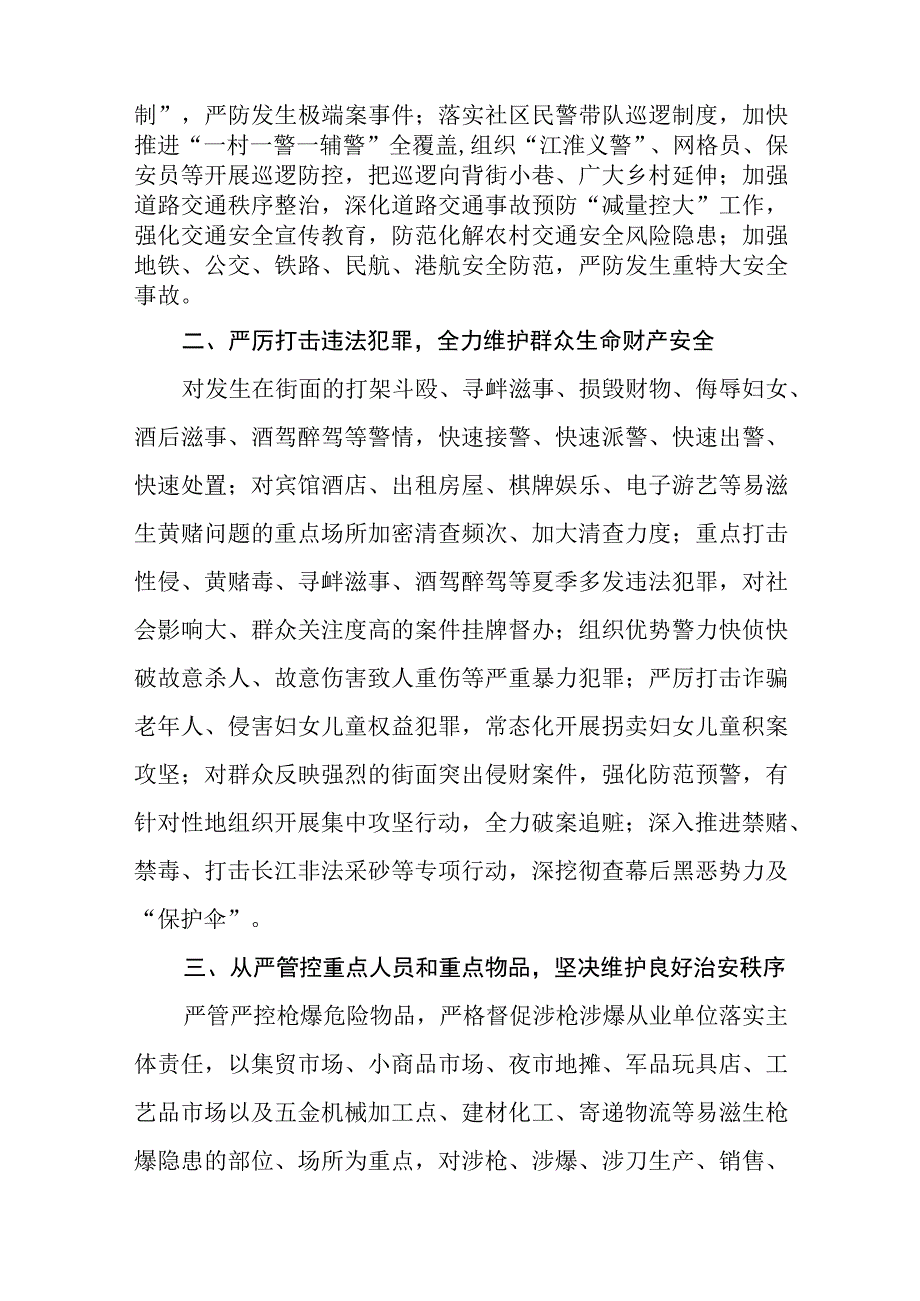 制”，严防发生极端案事件；落实社区民警带队巡逻制度，加快推进“一村一警一辅警”全覆盖,组织“江淮义警”、网格员、保安员等开展巡逻防控，把巡逻向背街小巷、广大乡村延伸；加强道路交通秩序整治，深化道路交通事故预防“减量控大”工作，强化交通安全宣传教育，防范化解农村交通安全风险隐患；加强地铁、公交、铁路、民航、港航安全防范，严防发生重特大安全事故。

二、严厉打击违法犯罪，全力维护群众生命财产安全

对发生在街面的打架斗殴、寻衅滋事、损毁财物、侮辱妇女、酒后滋事、酒驾醉驾等警情，快速接警、快速派警、快速出警、快速处置；对宾馆酒店、出租房屋、棋牌娱乐、电子游艺等易滋生黄赌问题的重点场所加密清查频次、加大清查力度；重点打击性侵、黄赌毒、寻衅滋事、酒驾醉驾等夏季多发违法犯罪，对社会影响大、群众关注度高的案件挂牌督办；组织优势警力快侦快破故意杀人、故意伤害致人重伤等严重暴力犯罪；严厉打击诈骗老年人、侵害妇女儿童权益犯罪，常态化开展拐卖妇女儿童积案攻坚；对群众反映强烈的街面突出侵财案件，强化防范预警，有针对性地组织开展集中攻坚行动，全力破案追赃；深入推进禁赌、禁毒、打击长江非法采砂等专项行动，深挖彻查幕后黑恶势力及“保护伞”。

三、从严管控重点人员和重点物品，坚决维护良好治安秩序

严管严控枪爆危险物品，严格督促涉枪涉爆从业单位落实主体责任，以集贸市场、小商品市场、夜市地摊、军品玩具店、工艺品市场以及五金机械加工点、建材化工、寄递物流等易滋生枪爆隐患的部位、场所为重点，对涉枪、涉爆、涉刀生产、销售、